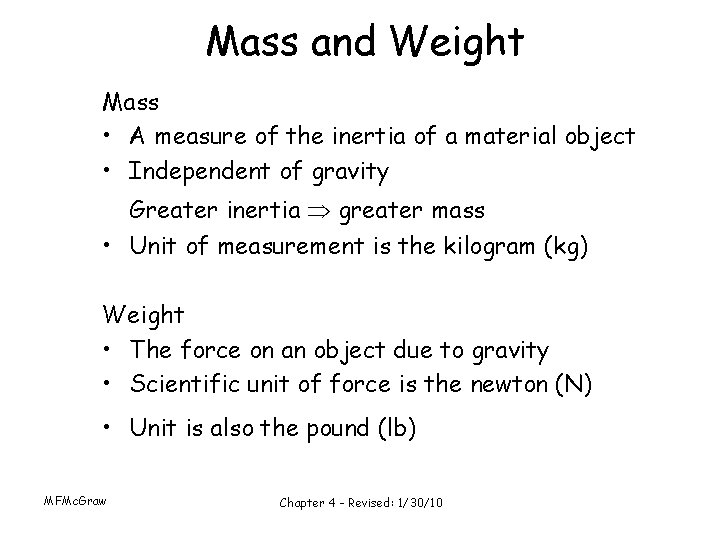 Mass and Weight

Mass
• A measure of the inertia of a material object
• Independent of gravity
Greater inertia $\Rightarrow$ greater mass
• Unit of measurement is the kilogram (kg)

Weight
• The force on an object due to gravity
• Scientific unit of force is the newton (N)
• Unit is also the pound (lb)

MFMcGraw

Chapter 4 - Revised: 1/30/10